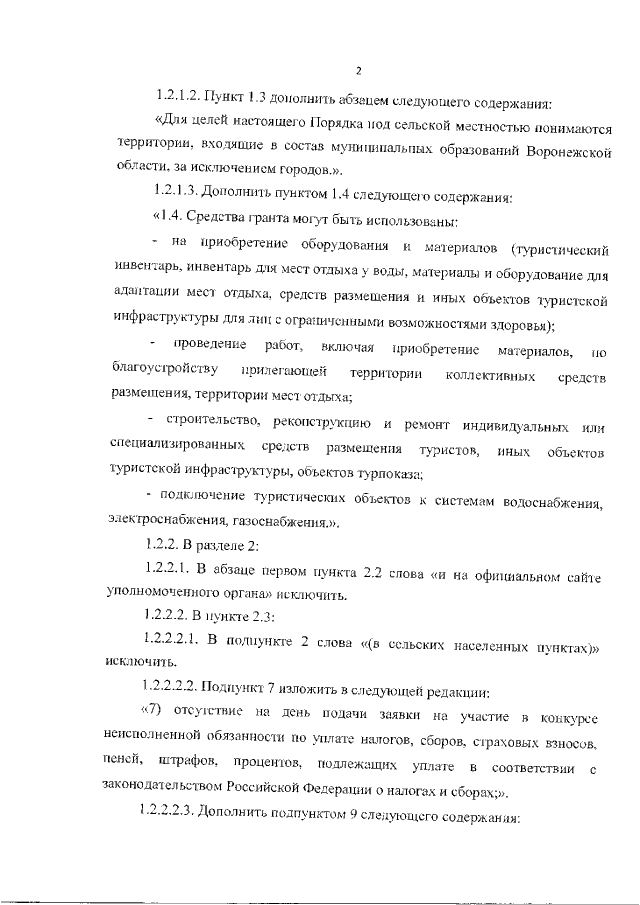 2

1.2.1.2. Пункт 1.3 дополнить абзацем следующего содержания:

«Для целей настоящего Порядка под сельской местностью понимаются территории, входящие в состав муниципальных образований Воронежской области, за исключением городов.».

1.2.1.3. Дополнить пунктом 1.4 следующего содержания:

«1.4. Средства гранта могут быть использованы:

- на приобретение оборудования и материалов (туристический инвентарь, инвентарь для мест отдыха у воды, материалы и оборудование для адаптации мест отдыха, средств размещения и иных объектов туристской инфраструктуры для лиц с ограниченными возможностями здоровья);

- проведение работ, включая приобретение материалов, по благоустройству прилегающей территории коллективных средств размещения, территории мест отдыха;

- строительство, реконструкцию и ремонт индивидуальных или специализированных средств размещения туристов, иных объектов туристской инфраструктуры, объектов турпоказа;

- подключение туристических объектов к системам водоснабжения, электроснабжения, газоснабжения.».

1.2.2. В разделе 2:

1.2.2.1. В абзаце первом пункта 2.2 слова «и на официальном сайте уполномоченного органа» исключить.

1.2.2.2. В пункте 2.3:

1.2.2.2.1. В подпункте 2 слова «(в сельских населенных пунктах)» исключить.

1.2.2.2.2. Подпункт 7 изложить в следующей редакции:

«7) отсутствие на день подачи заявки на участие в конкурсе неисполненной обязанности по уплате налогов, сборов, страховых взносов, пеней, штрафов, процентов, подлежащих уплате в соответствии с законодательством Российской Федерации о налогах и сборах;».

1.2.2.2.3. Дополнить подпунктом 9 следующего содержания: